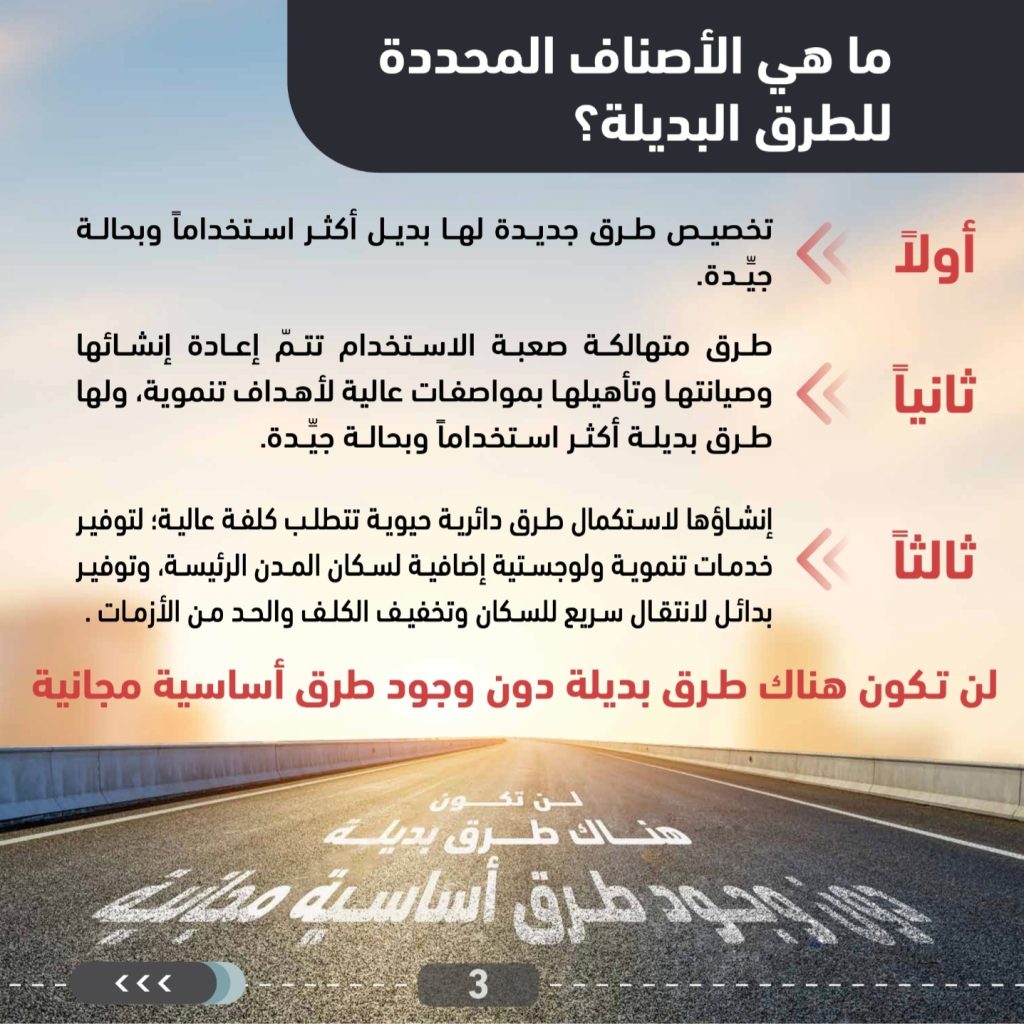 ما هي الأصناف المحددة للطرق البديلة؟

أولاً

تخصيص طرق جديدة لها بديل أكثر استخداماً وبحالة جيّدة.

ثانياً

طرق متهالكة صعبة الاستخدام تتمّ إعادة إنشائها وصيانتها وتأهيلها بمواصفات عالية لأهداف تنموية، ولها طرق بديلة أكثر استخداماً وبحالة جيّدة.

ثالثاً

إنشاؤها لاستكمال طرق دائرية حيوية تتطلب كلفة عالية؛ لتوفير خدمات تنموية ولوجستية إضافية لسكان المدن الرئيسة، وتوفير بدائل لانتقال سريع للسكان وتخفيف الكلف والحد من الأزمات .

لن تكون هناك طرق بديلة دون وجود طرق أساسية مجانية

لن تكون
هناك طرق بديلة
دون وجود طرق أساسية مجانية

<<<

3